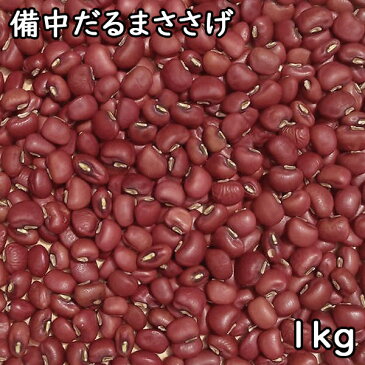 備中だるまささげ

1kg